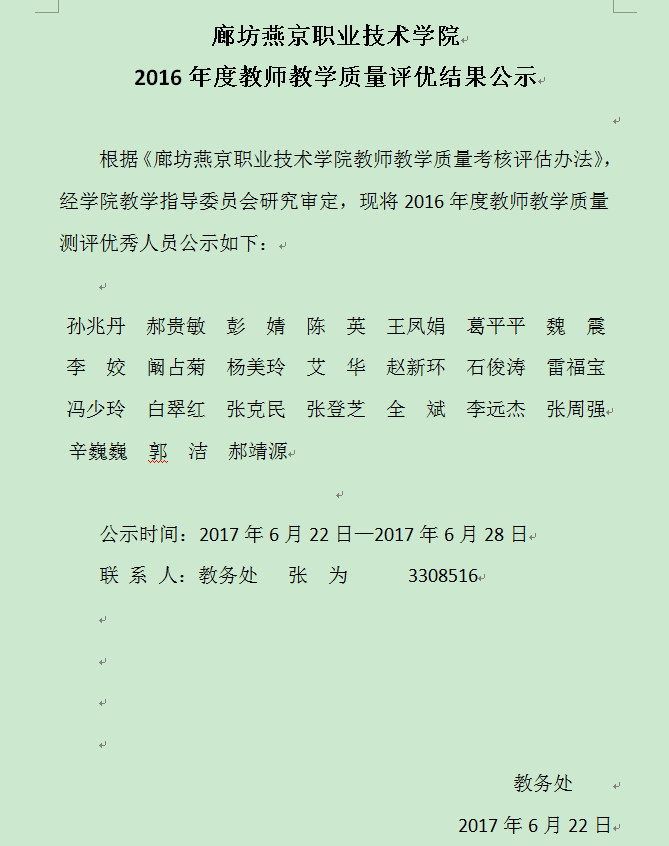 廊坊燕京职业技术学院
2016 年度教师教学质量评优结果公示

根据《廊坊燕京职业技术学院教师教学质量考核评估办法》，经学院教学指导委员会研究审定，现将 2016 年度教师教学质量测评优秀人员公示如下：

孙兆丹　郝贵敏　彭　婧　陈　英　王凤娟　葛平平　魏　震
李　姣　阚占菊　杨美玲　艾　华　赵新环　石俊涛　雷福宝
冯少玲　白翠红　张克民　张登芝　全　斌　李远杰　张周强
辛巍巍　郭　洁　郝靖源

公示时间：2017 年 6 月 22 日—2017 年 6 月 28 日
联 系 人：教务处　张　为　3308516

教务处
2017 年 6 月 22 日